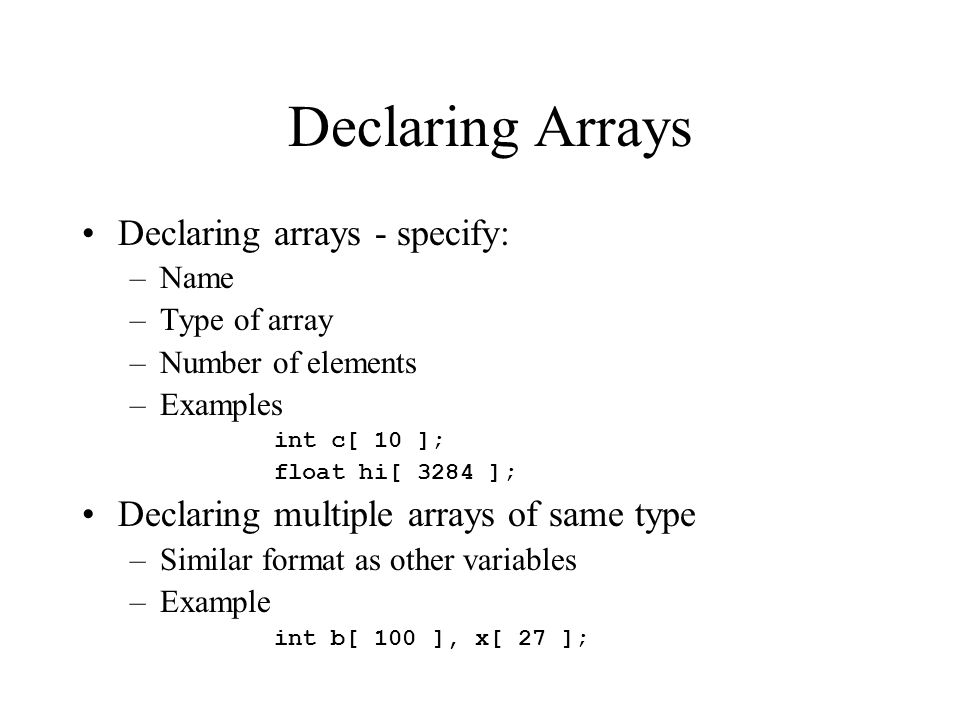 Declaring Arrays

• Declaring arrays - specify:
  – Name
  – Type of array
  – Number of elements
  – Examples
    int c[ 10 ];
    float hi[ 3284 ];

• Declaring multiple arrays of same type
  – Similar format as other variables
  – Example
    int b[ 100 ], x[ 27 ];